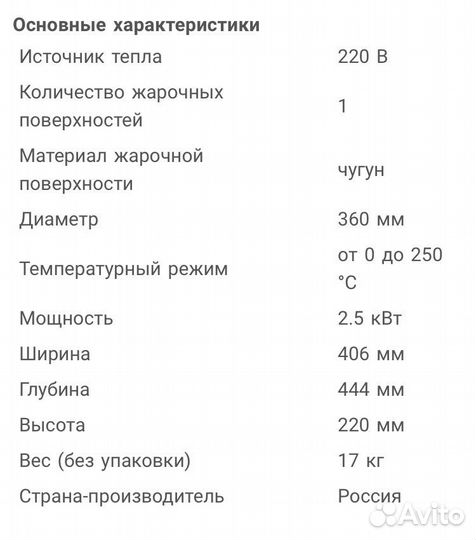 Основные характеристики

| | |
|---|---|
| Источник тепла | 220 В |
| Количество жарочных поверхностей | 1 |
| Материал жарочной поверхности | чугун |
| Диаметр | 360 мм |
| Температурный режим | от 0 до 250 °C |
| Мощность | 2.5 кВт |
| Ширина | 406 мм |
| Глубина | 444 мм |
| Высота | 220 мм |
| Вес (без упаковки) | 17 кг |
| Страна-производитель | Россия |

Avito